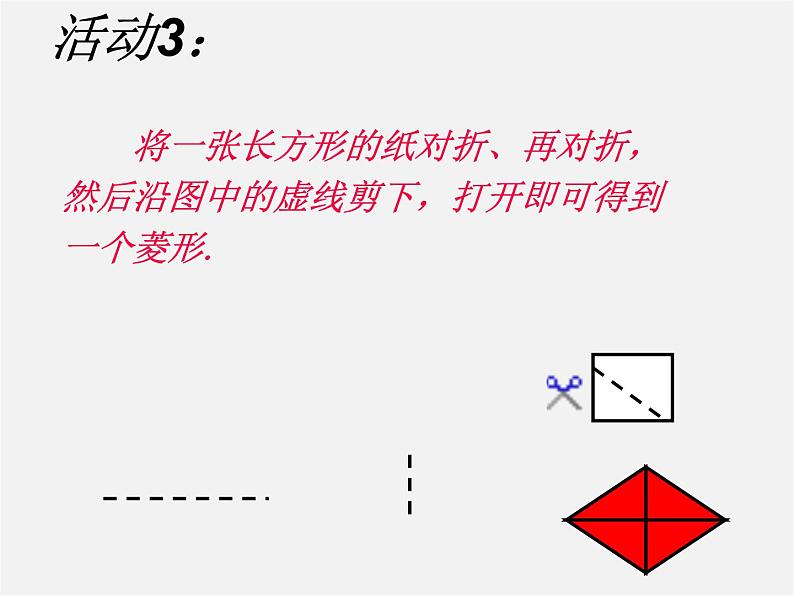 活动3：

将一张长方形的纸对折、再对折，然后沿图中的虚线剪下，打开即可得到一个菱形.